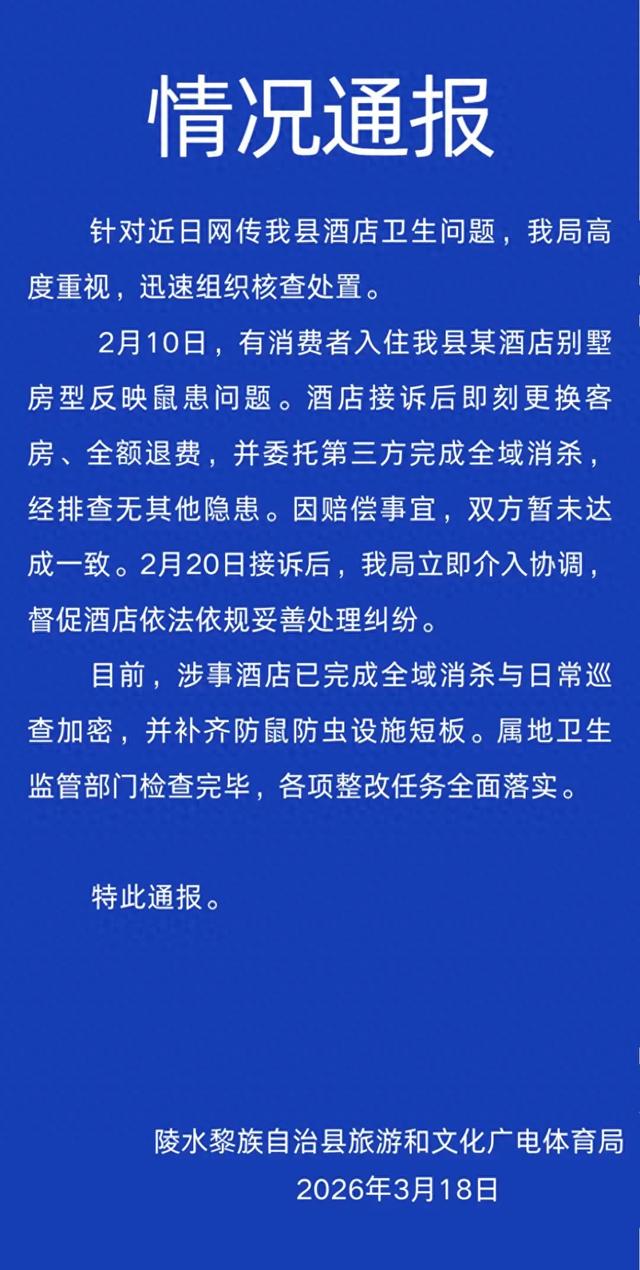 情况通报

针对近日网传我县酒店卫生问题，我局高度重视，迅速组织核查处置。

2月10日，有消费者入住我县某酒店别墅房型反映鼠患问题。酒店接诉后即刻更换客房、全额退费，并委托第三方完成全域消杀，经排查无其他隐患。因赔偿事宜，双方暂未达成一致。2月20日接诉后，我局立即介入协调，督促酒店依法依规妥善处理纠纷。

目前，涉事酒店已完成全域消杀与日常巡查加密，并补齐防鼠防虫设施短板。属地卫生监管部门检查完毕，各项整改任务全面落实。

特此通报。

陵水黎族自治县旅游和文化广电体育局
2026年3月18日